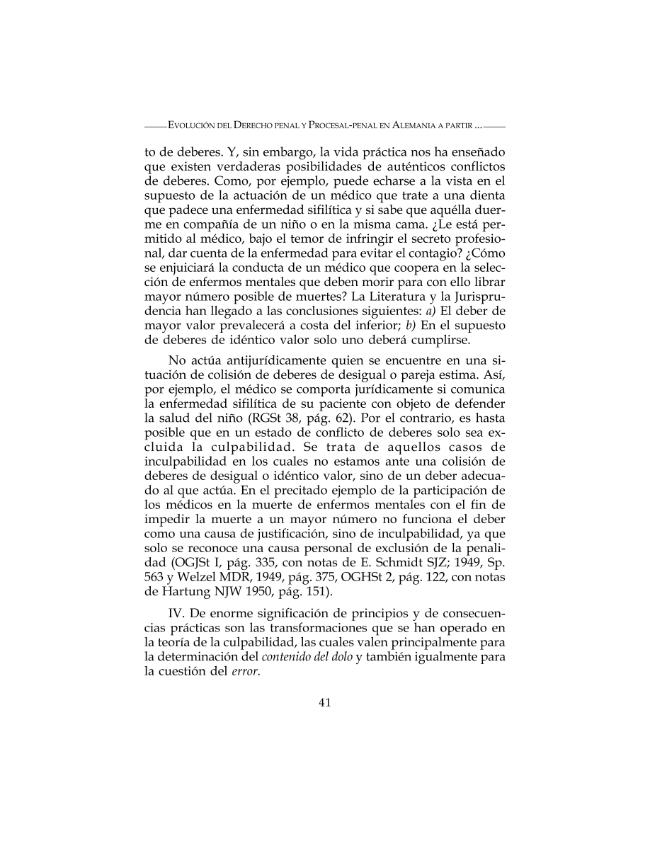 EVOLUCIÓN DEL DERECHO PENAL Y PROCESAL-PENAL EN ALEMANIA A PARTIR ...

to de deberes. Y, sin embargo, la vida práctica nos ha enseñado que existen verdaderas posibilidades de auténticos conflictos de deberes. Como, por ejemplo, puede echarse a la vista en el supuesto de la actuación de un médico que trate a una dienta que padece una enfermedad sifilítica y si sabe que aquélla duerme en compañía de un niño o en la misma cama. ¿Le está permitido al médico, bajo el temor de infringir el secreto profesional, dar cuenta de la enfermedad para evitar el contagio? ¿Cómo se enjuiciará la conducta de un médico que coopera en la selección de enfermos mentales que deben morir para con ello librar mayor número posible de muertes? La Literatura y la Jurisprudencia han llegado a las conclusiones siguientes: a) El deber de mayor valor prevalecerá a costa del inferior; b) En el supuesto de deberes de idéntico valor solo uno deberá cumplirse.

No actúa antijurídicamente quien se encuentre en una situación de colisión de deberes de desigual o pareja estima. Así, por ejemplo, el médico se comporta jurídicamente si comunica la enfermedad sifilítica de su paciente con objeto de defender la salud del niño (RGSt 38, pág. 62). Por el contrario, es hasta posible que en un estado de conflicto de deberes solo sea excluida la culpabilidad. Se trata de aquellos casos de inculpabilidad en los cuales no estamos ante una colisión de deberes de desigual o idéntico valor, sino de un deber adecuado al que actúa. En el precitado ejemplo de la participación de los médicos en la muerte de enfermos mentales con el fin de impedir la muerte a un mayor número no funciona el deber como una causa de justificación, sino de inculpabilidad, ya que solo se reconoce una causa personal de exclusión de la penalidad (OGJSt I, pág. 335, con notas de E. Schmidt SJZ; 1949, Sp. 563 y Welzel MDR, 1949, pág. 375, OGHSt 2, pág. 122, con notas de Hartung NJW 1950, pág. 151).

IV. De enorme significación de principios y de consecuencias prácticas son las transformaciones que se han operado en la teoría de la culpabilidad, las cuales valen principalmente para la determinación del contenido del dolo y también igualmente para la cuestión del error.

41